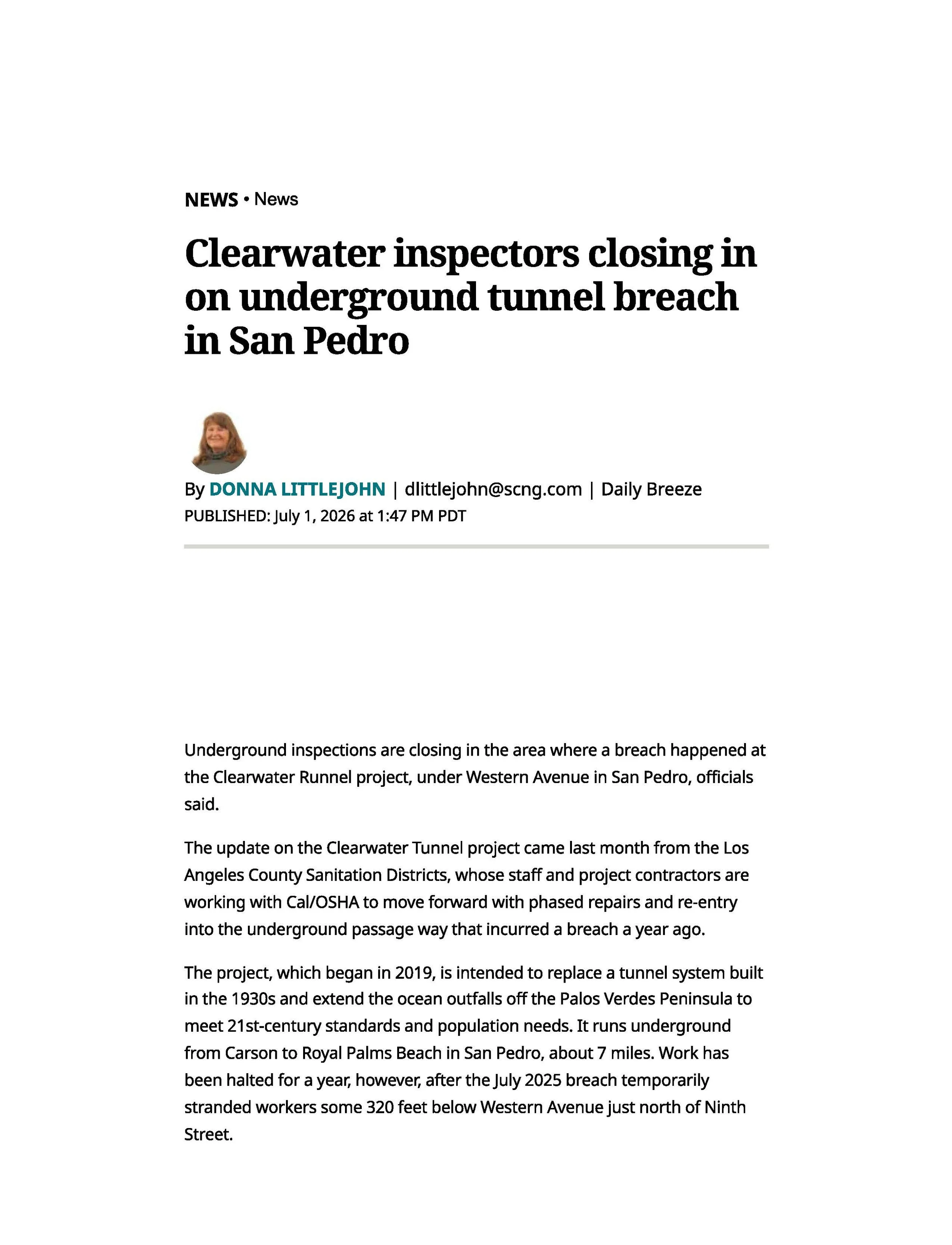 NEWS • News

Clearwater inspectors closing in on underground tunnel breach in San Pedro

By DONNA LITTLEJOHN | dlittlejohn@scng.com | Daily Breeze
PUBLISHED: July 1, 2026 at 1:47 PM PDT

Underground inspections are closing in the area where a breach happened at the Clearwater Runnel project, under Western Avenue in San Pedro, officials said.

The update on the Clearwater Tunnel project came last month from the Los Angeles County Sanitation Districts, whose staff and project contractors are working with Cal/OSHA to move forward with phased repairs and re-entry into the underground passage way that incurred a breach a year ago.

The project, which began in 2019, is intended to replace a tunnel system built in the 1930s and extend the ocean outfalls off the Palos Verdes Peninsula to meet 21st-century standards and population needs. It runs underground from Carson to Royal Palms Beach in San Pedro, about 7 miles. Work has been halted for a year, however, after the July 2025 breach temporarily stranded workers some 320 feet below Western Avenue just north of Ninth Street.